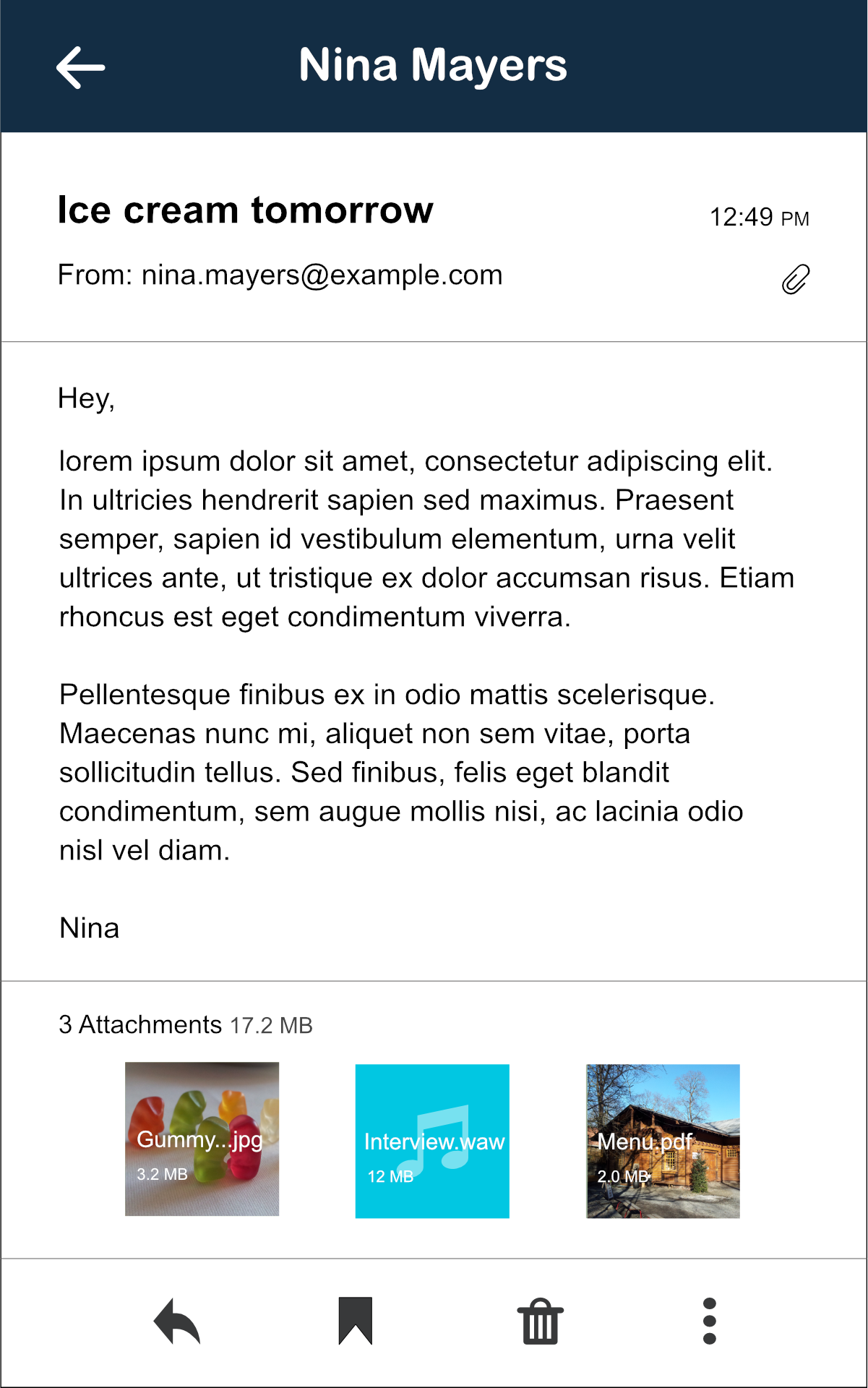 Nina Mayers

Ice cream tomorrow

12:49 PM

From: nina.mayers@example.com

Hey,

lorem ipsum dolor sit amet, consectetur adipiscing elit. In ultricies hendrerit sapien sed maximus. Praesent semper, sapien id vestibulum elementum, urna velit ultrices ante, ut tristique ex dolor accumsan risus. Etiam rhoncus est eget condimentum viverra.

Pellentesque finibus ex in odio mattis scelerisque. Maecenas nunc mi, aliquet non sem vitae, porta sollicitudin tellus. Sed finibus, felis eget blandit condimentum, sem augue mollis nisi, ac lacinia odio nisl vel diam.

Nina

3 Attachments 17.2 MB

Gummy...jpg
3.2 MB

Interview.waw
12 MB

Menu.pdf
2.0 MB